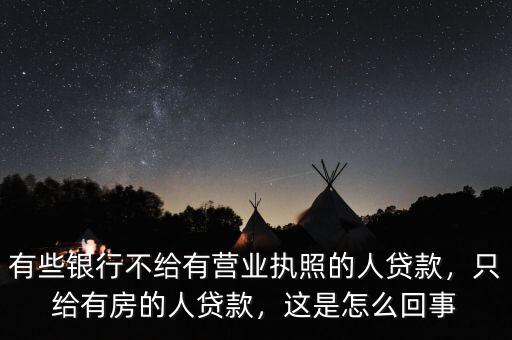 有些银行不给有营业执照的人贷款，只给有房的人贷款，这是怎么回事